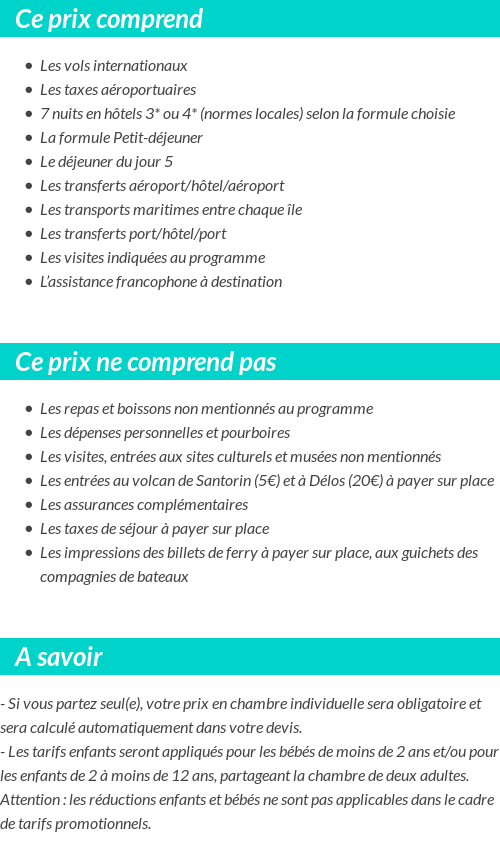 Ce prix comprend

- Les vols internationaux
- Les taxes aéroportuaires
- 7 nuits en hôtels 3* ou 4* (normes locales) selon la formule choisie
- La formule Petit-déjeuner
- Le déjeuner du jour 5
- Les transferts aéroport/hôtel/aéroport
- Les transports maritimes entre chaque île
- Les transferts port/hôtel/port
- Les visites indiquées au programme
- L'assistance francophone à destination

Ce prix ne comprend pas

- Les repas et boissons non mentionnés au programme
- Les dépenses personnelles et pourboires
- Les visites, entrées aux sites culturels et musées non mentionnés
- Les entrées au volcan de Santorin (5€) et à Délos (20€) à payer sur place
- Les assurances complémentaires
- Les taxes de séjour à payer sur place
- Les impressions des billets de ferry à payer sur place, aux guichets des compagnies de bateaux

A savoir

- Si vous partez seul(e), votre prix en chambre individuelle sera obligatoire et sera calculé automatiquement dans votre devis.
- Les tarifs enfants seront appliqués pour les bébés de moins de 2 ans et/ou pour les enfants de 2 à moins de 12 ans, partageant la chambre de deux adultes. Attention : les réductions enfants et bébés ne sont pas applicables dans le cadre de tarifs promotionnels.